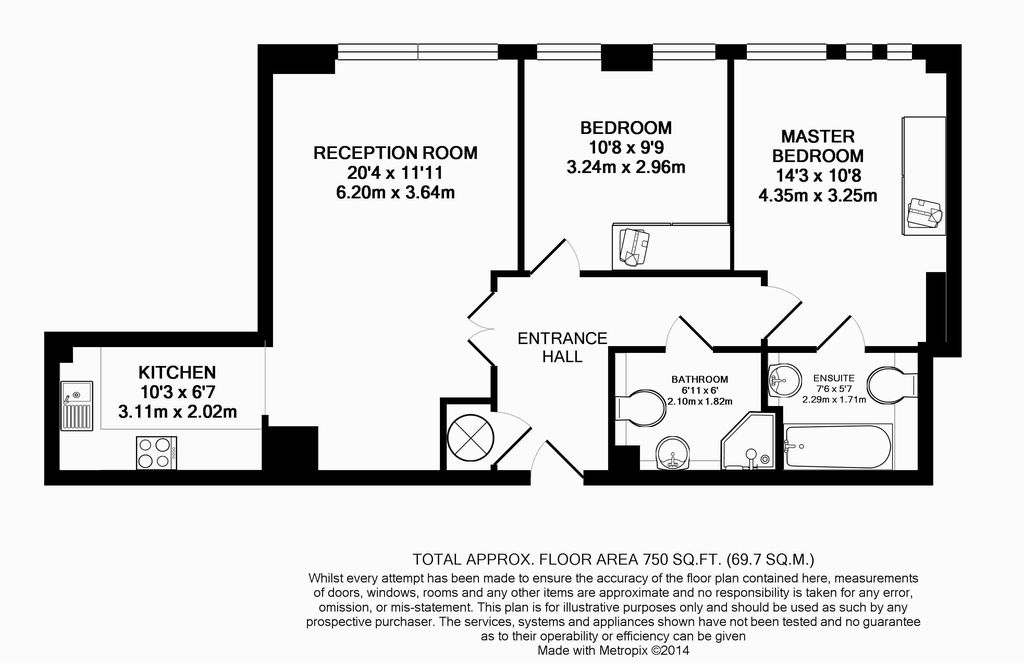 RECEPTION ROOM
20'4 x 11'11
6.20m x 3.64m

BEDROOM
10'8 x 9'9
3.24m x 2.96m

MASTER BEDROOM
14'3 x 10'8
4.35m x 3.25m

KITCHEN
10'3 x 6'7
3.11m x 2.02m

ENTRANCE HALL

BATHROOM
6'11 x 6'
2.10m x 1.82m

ENSUITE
7'6 x 5'7
2.29m x 1.71m

TOTAL APPROX. FLOOR AREA 750 SQ.FT. (69.7 SQ.M.)
Whilst every attempt has been made to ensure the accuracy of the floor plan contained here, measurements of doors, windows, rooms and any other items are approximate and no responsibility is taken for any error, omission, or mis-statement. This plan is for illustrative purposes only and should be used as such by any prospective purchaser. The services, systems and appliances shown have not been tested and no guarantee as to their operability or efficiency can be given
Made with Metropix ©2014